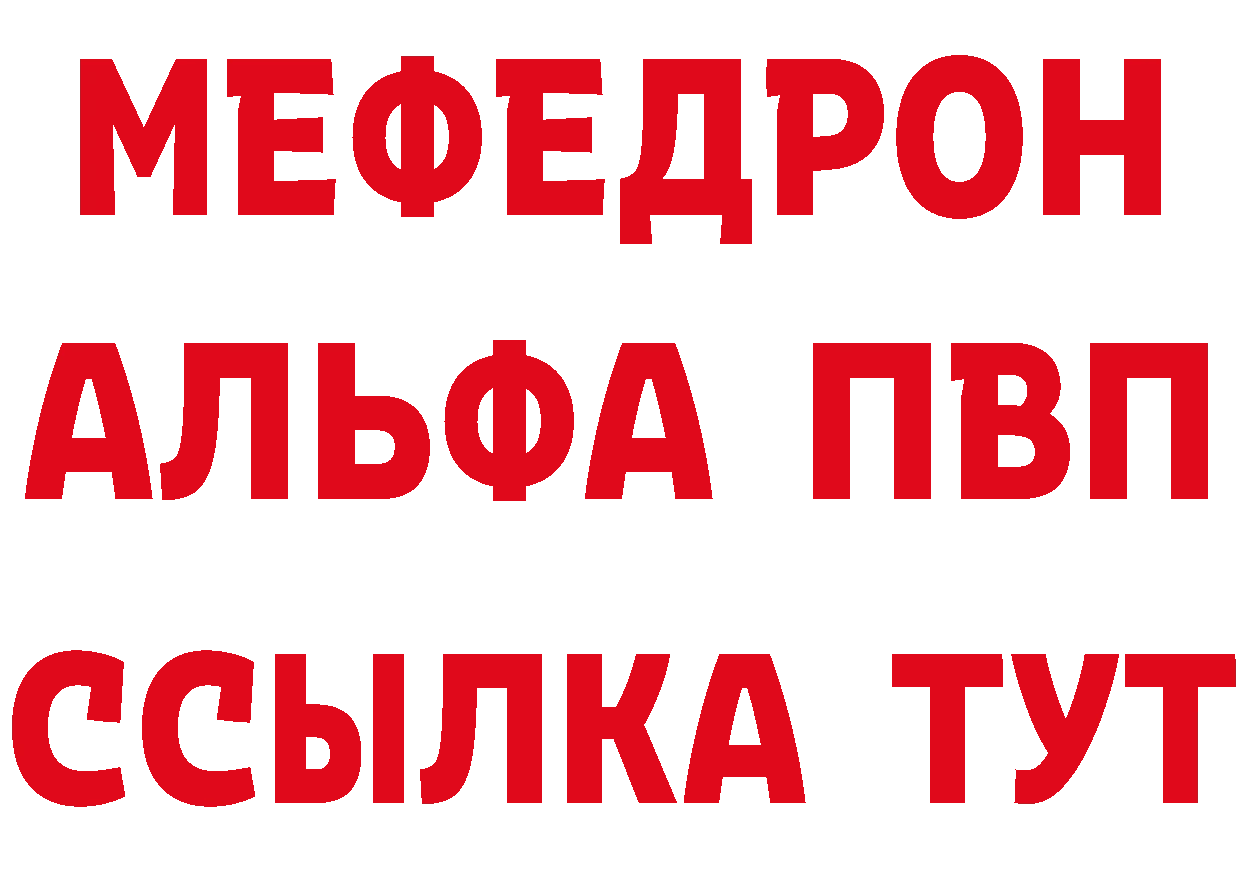 МЕФЕДРОН
АЛЬФА ПВП
ССЫЛКА ТУТ